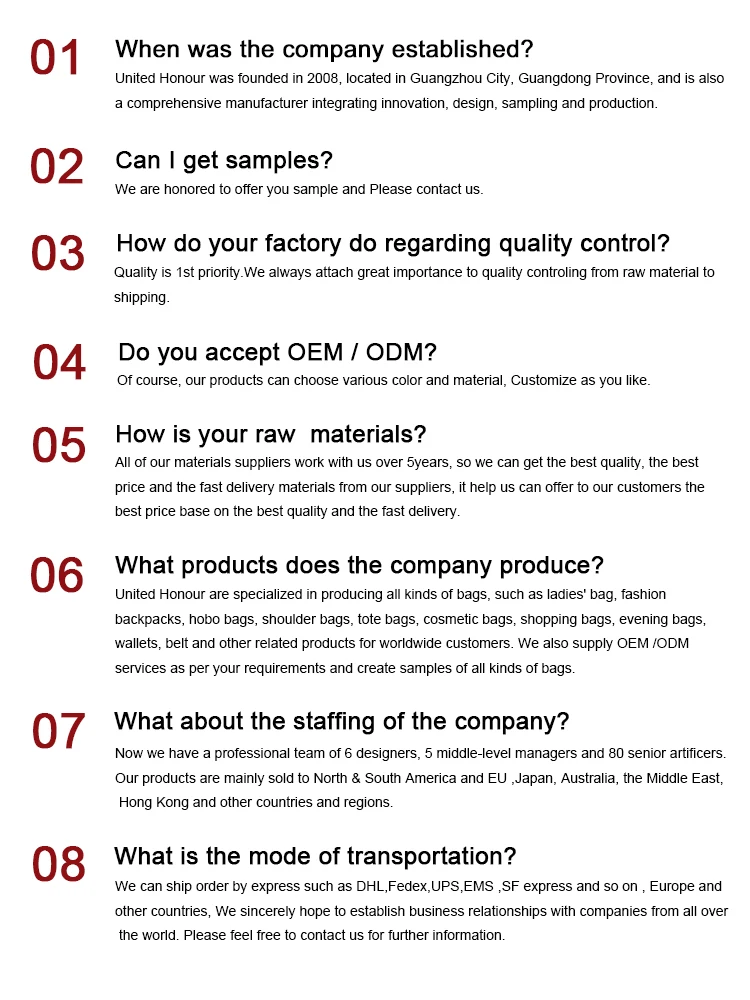 01 When was the company established?
United Honour was founded in 2008, located in Guangzhou City, Guangdong Province, and is also a comprehensive manufacturer integrating innovation, design, sampling and production.

02 Can I get samples?
We are honored to offer you sample and Please contact us.

03 How do your factory do regarding quality control?
Quality is 1st priority.We always attach great importance to quality controling from raw material to shipping.

04 Do you accept OEM / ODM?
Of course, our products can choose various color and material, Customize as you like.

05 How is your raw materials?
All of our materials suppliers work with us over 5years, so we can get the best quality, the best price and the fast delivery materials from our suppliers, it help us can offer to our customers the best price base on the best quality and the fast delivery.

06 What products does the company produce?
United Honour are specialized in producing all kinds of bags, such as ladies' bag, fashion backpacks, hobo bags, shoulder bags, tote bags, cosmetic bags, shopping bags, evening bags, wallets, belt and other related products for worldwide customers. We also supply OEM /ODM services as per your requirements and create samples of all kinds of bags.

07 What about the staffing of the company?
Now we have a professional team of 6 designers, 5 middle-level managers and 80 senior artificers. Our products are mainly sold to North & South America and EU ,Japan, Australia, the Middle East, Hong Kong and other countries and regions.

08 What is the mode of transportation?
We can ship order by express such as DHL,Fedex,UPS,EMS ,SF express and so on , Europe and other countries, We sincerely hope to establish business relationships with companies from all over the world. Please feel free to contact us for further information.